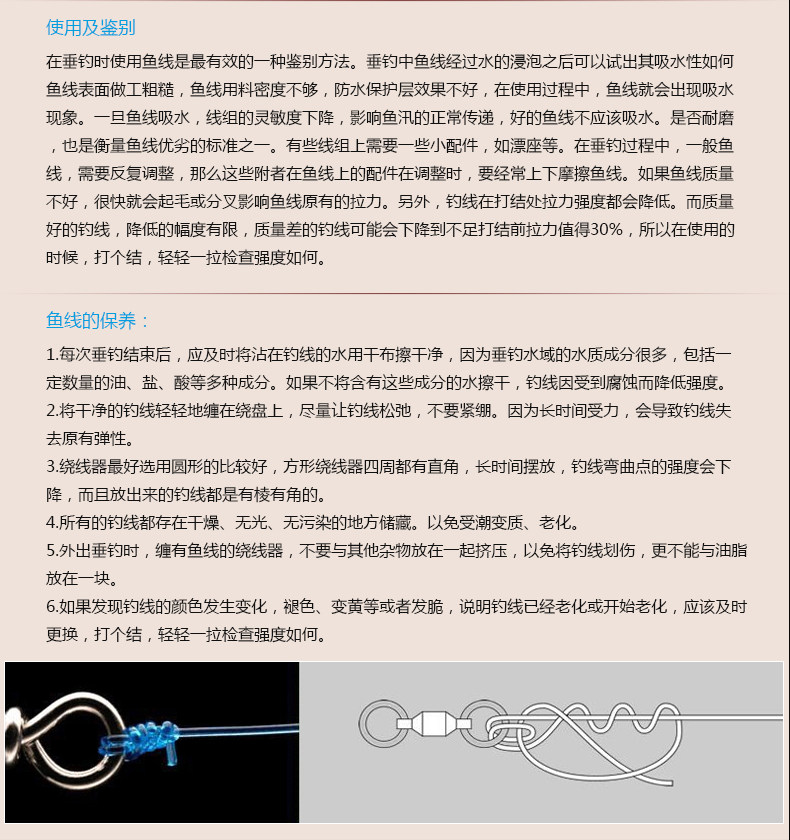 使用及鉴别

在垂钓时使用鱼线是最有效的一种鉴别方法。垂钓中鱼线经过水的浸泡之后可以试出其吸水性如何鱼线表面做工粗糙，鱼线用料密度不够，防水保护层效果不好，在使用过程中，鱼线就会出现吸水现象。一旦鱼线吸水，线组的灵敏度下降，影响鱼汛的正常传递，好的鱼线不应该吸水。是否耐磨，也是衡量鱼线优劣的标准之一。有些线组上需要一些小配件，如漂座等。在垂钓过程中，一般鱼线，需要反复调整，那么这些附者在鱼线上的配件在调整时，要经常上下摩擦鱼线。如果鱼线质量不好，很快就会起毛或分叉影响鱼线原有的拉力。另外，钓线在打结处拉力强度都会降低。而质量好的钓线，降低的幅度有限，质量差的钓线可能会下降到不足打结前拉力值得30%，所以在使用的时候，打个结，轻轻一拉检查强度如何。

鱼线的保养：

1.每次垂钓结束后，应及时将沾在钓线的水用干布擦干净，因为垂钓水域的水质成分很多，包括一定数量的油、盐、酸等多种成分。如果不将含有这些成分的水擦干，钓线因受到腐蚀而降低强度。
2.将干净的钓线轻轻地缠在绕盘上，尽量让钓线松弛，不要紧绷。因为长时间受力，会导致钓线失去原有弹性。
3.绕线器最好选用圆形的比较好，方形绕线器四周都有直角，长时间摆放，钓线弯曲点的强度会下降，而且放出来的钓线都是有棱有角的。
4.所有的钓线都存在干燥、无光、无污染的地方储藏。以免受潮变质、老化。
5.外出垂钓时，缠有鱼线的绕线器，不要与其他杂物放在一起挤压，以免将钓线划伤，更不能与油脂放在一块。
6.如果发现钓线的颜色发生变化，褪色、变黄等或者发脆，说明钓线已经老化或开始老化，应该及时更换，打个结，轻轻一拉检查强度如何。